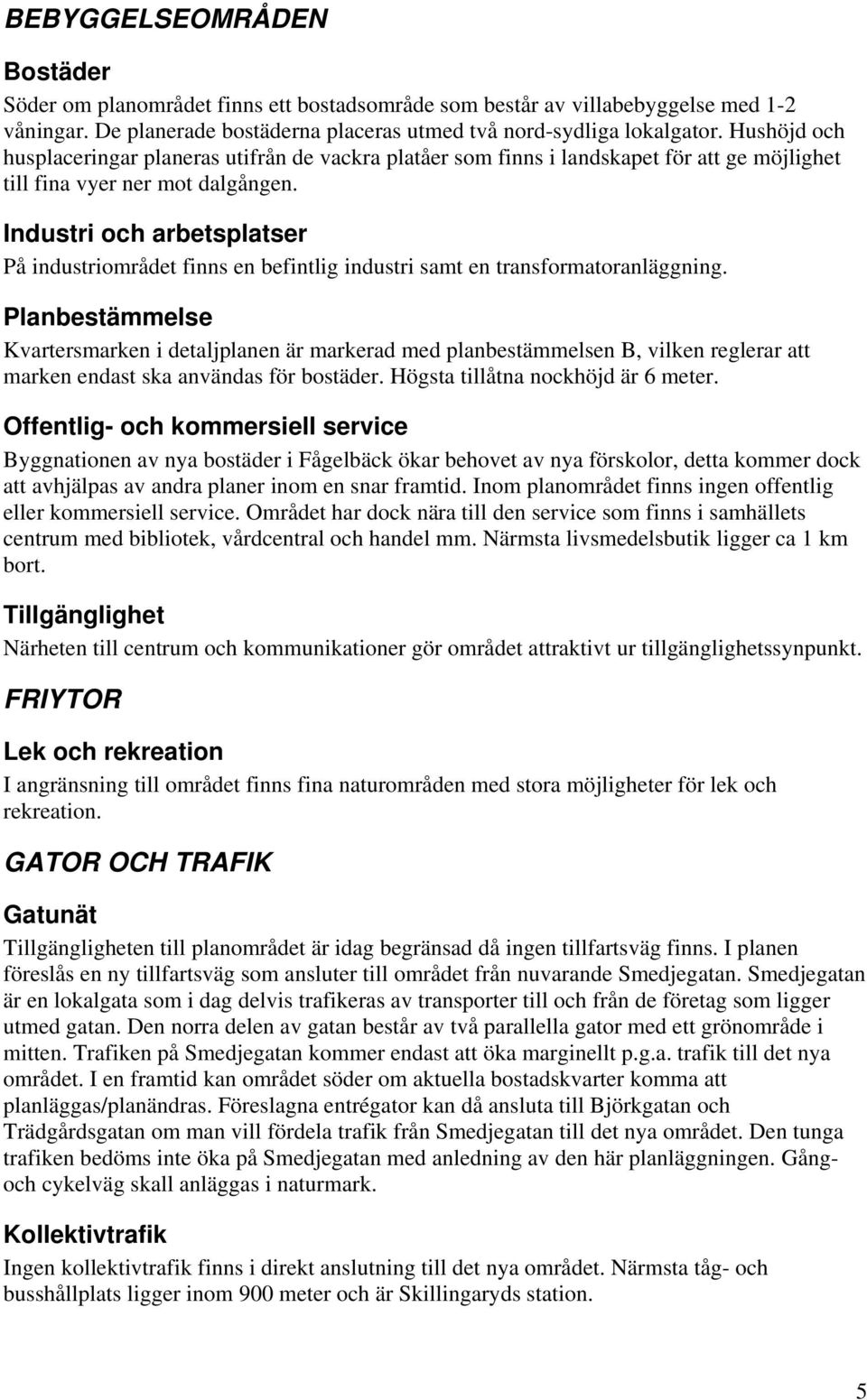 BEBYGGELSEOMRÅDEN

Bostäder

Söder om planområdet finns ett bostadsområde som består av villabebyggelse med 1-2 våningar. De planerade bostäderna placeras utmed två nord-sydliga lokalgator. Hushöjd och husplaceringar planeras utifrån de vackra platåer som finns i landskapet för att ge möjlighet till fina vyer ner mot dalgången.

Industri och arbetsplatser

På industriområdet finns en befintlig industri samt en transformatoranläggning.

Planbestämmelse

Kvartersmarken i detaljplanen är markerad med planbestämmelsen B, vilken reglerar att marken endast ska användas för bostäder. Högsta tillåtna nockhöjd är 6 meter.

Offentlig- och kommersiell service

Byggnationen av nya bostäder i Fågelbäck ökar behovet av nya förskolor, detta kommer dock att avhjälpas av andra planer inom en snar framtid. Inom planområdet finns ingen offentlig eller kommersiell service. Området har dock nära till den service som finns i samhällets centrum med bibliotek, vårdcentral och handel mm. Närmsta livsmedelsbutik ligger ca 1 km bort.

Tillgänglighet

Närheten till centrum och kommunikationer gör området attraktivt ur tillgänglighetssynpunkt.

FRIYTOR

Lek och rekreation

I angränsning till området finns fina naturområden med stora möjligheter för lek och rekreation.

GATOR OCH TRAFIK

Gatunät

Tillgängligheten till planområdet är idag begränsad då ingen tillfartsväg finns. I planen föreslås en ny tillfartsväg som ansluter till området från nuvarande Smedjegatan. Smedjegatan är en lokalgata som i dag delvis trafikeras av transporter till och från de företag som ligger utmed gatan. Den norra delen av gatan består av två parallella gator med ett grönområde i mitten. Trafiken på Smedjegatan kommer endast att öka marginellt p.g.a. trafik till det nya området. I en framtid kan området söder om aktuella bostadskvarter komma att planläggas/planändras. Föreslagna entrégator kan då ansluta till Björkgatan och Trädgårdsgatan om man vill fördela trafik från Smedjegatan till det nya området. Den tunga trafiken bedöms inte öka på Smedjegatan med anledning av den här planläggningen. Gång- och cykelväg skall anläggas i naturmark.

Kollektivtrafik

Ingen kollektivtrafik finns i direkt anslutning till det nya området. Närmsta tåg- och busshållplats ligger inom 900 meter och är Skillingaryds station.

5